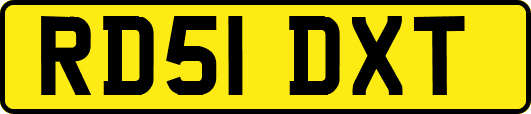 RD51 DXT